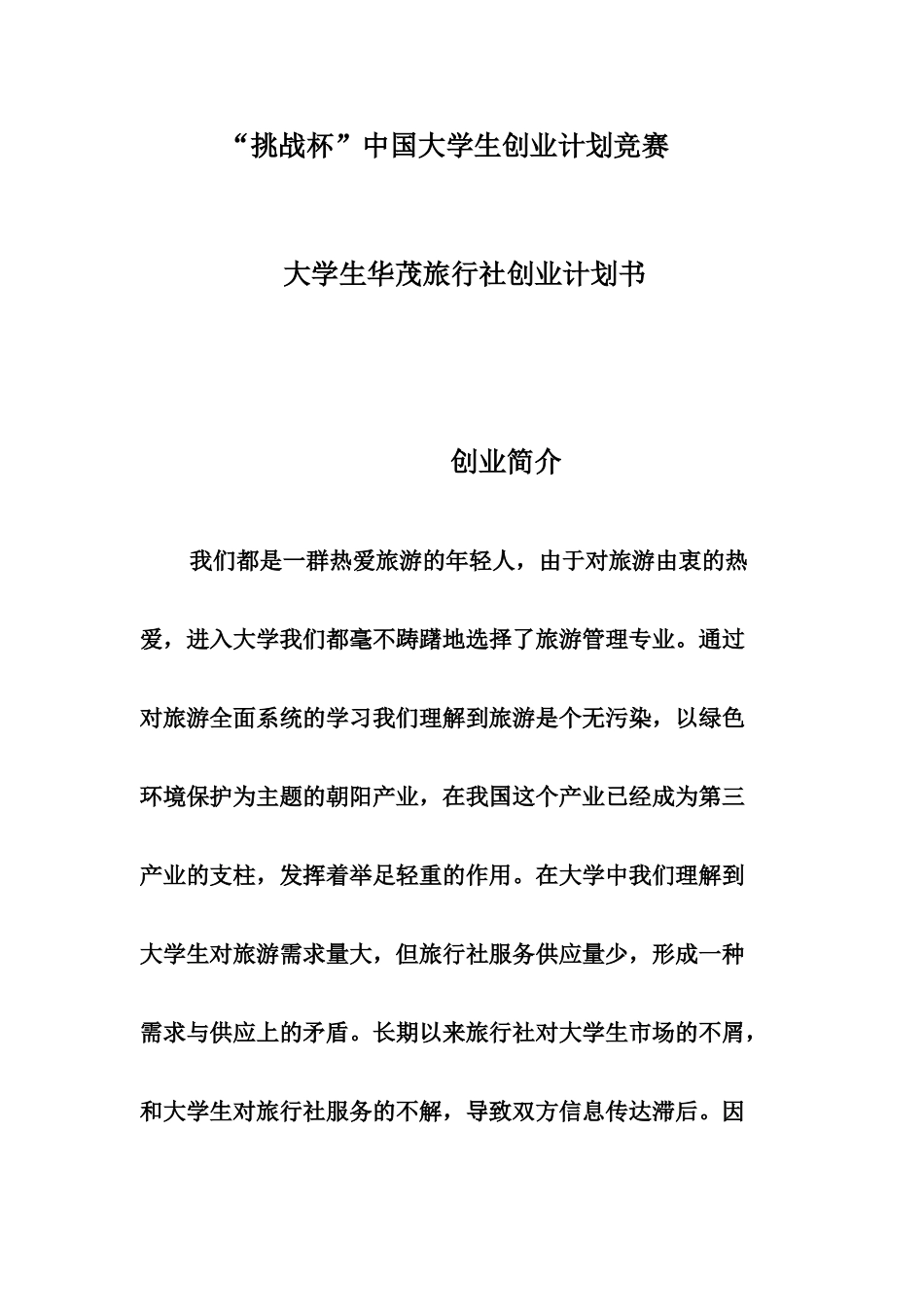 “挑战杯”中国大学生创业计划竞赛

大学生华茂旅行社创业计划书

创业简介

我们都是一群热爱旅游的年轻人，由于对旅游由衷的热爱，进入大学我们都毫不踌躇地选择了旅游管理专业。通过对旅游全面系统的学习我们理解到旅游是个无污染，以绿色环境保护为主题的朝阳产业，在我国这个产业已经成为第三产业的支柱，发挥着举足轻重的作用。在大学中我们理解到大学生对旅游需求量大，但旅行社服务供应量少，形成一种需求与供应上的矛盾。长期以来旅行社对大学生市场的不屑，和大学生对旅行社服务的不解，导致双方信息传达滞后。因